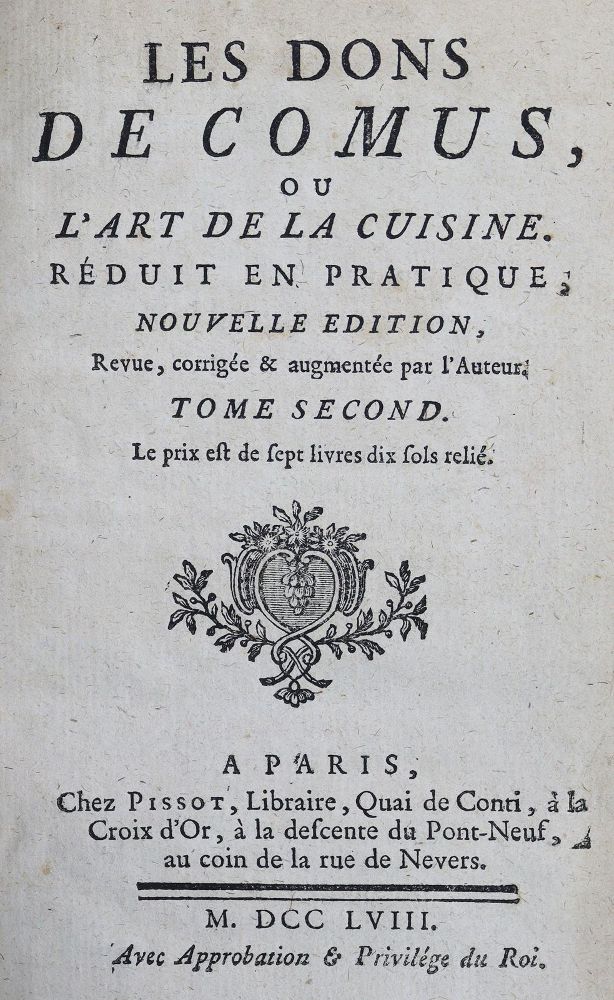 LES DONS
DE COMUS,
OU
L'ART DE LA CUISINE.
RÉDUIT EN PRATIQUE;
NOUVELLE EDITION,
Revue, corrigée & augmentée par l'Auteur;
TOME SECOND.
Le prix est de sept livres dix sols relié.

A PARIS,
Chez PISSOT, Libraire, Quai de Conti, à la Croix d'Or, à la descente du Pont-Neuf, au coin de la rue de Nevers.

M. DCC LVIII.
Avec Approbation & Privilége du Roi.